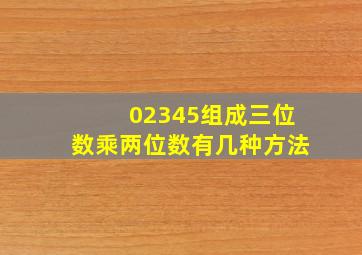 02345组成三位数乘两位数有几种方法